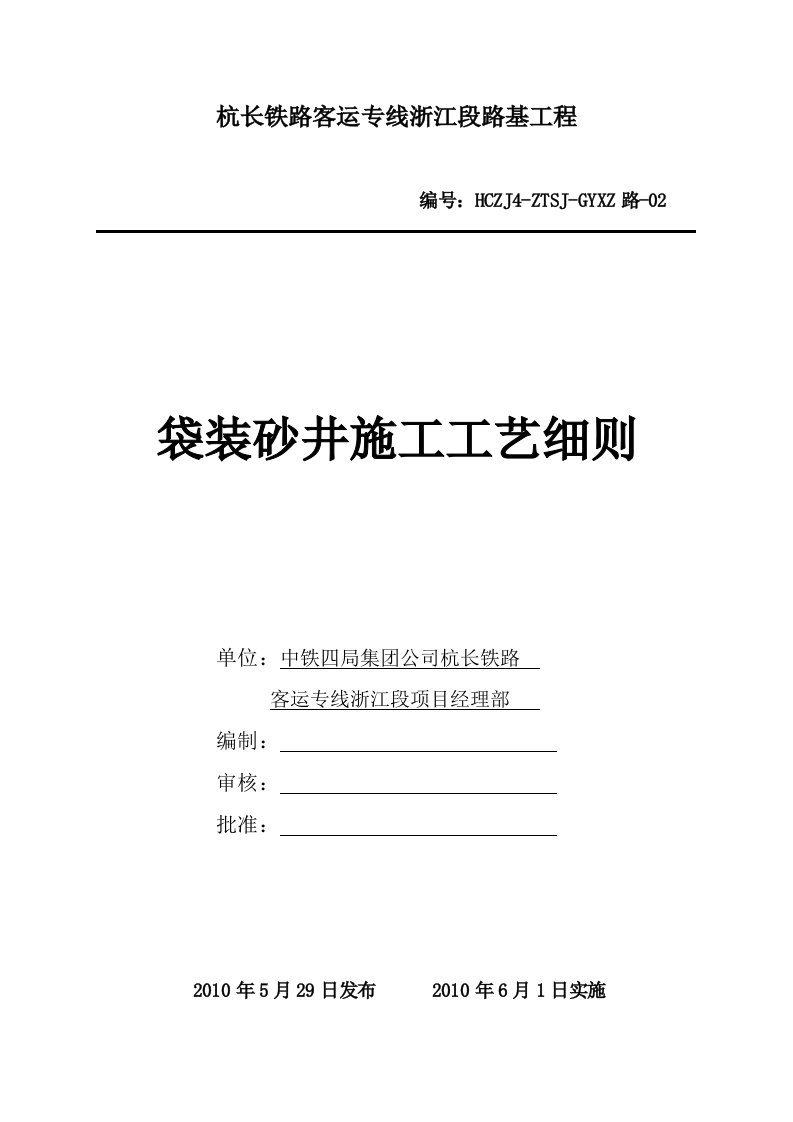 杭长铁路客运专线浙江段路基工程

编号：HCZJ4-ZTSJ-GYXZ 路-02

袋装砂井施工工艺细则

单位：中铁四局集团公司杭长铁路

客运专线浙江段项目经理部

编制：

审核：

批准：

2010 年 5 月 29 日发布　　2010 年 6 月 1 日实施